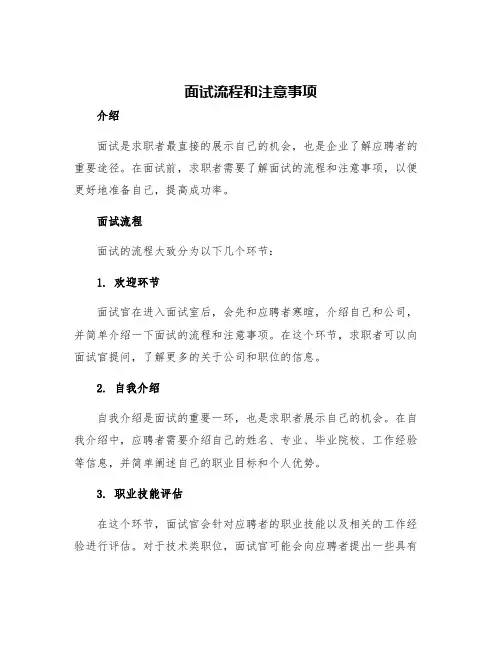 面试流程和注意事项

介绍

面试是求职者最直接的展示自己的机会，也是企业了解应聘者的重要途径。在面试前，求职者需要了解面试的流程和注意事项，以便更好地准备自己，提高成功率。

面试流程

面试的流程大致分为以下几个环节：

1. 欢迎环节

面试官在进入面试室后，会先和应聘者寒暄，介绍自己和公司，并简单介绍一下面试的流程和注意事项。在这个环节，求职者可以向面试官提问，了解更多的关于公司和职位的信息。

2. 自我介绍

自我介绍是面试的重要一环，也是求职者展示自己的机会。在自我介绍中，应聘者需要介绍自己的姓名、专业、毕业院校、工作经验等信息，并简单阐述自己的职业目标和个人优势。

3. 职业技能评估

在这个环节，面试官会针对应聘者的职业技能以及相关的工作经验进行评估。对于技术类职位，面试官可能会向应聘者提出一些具有